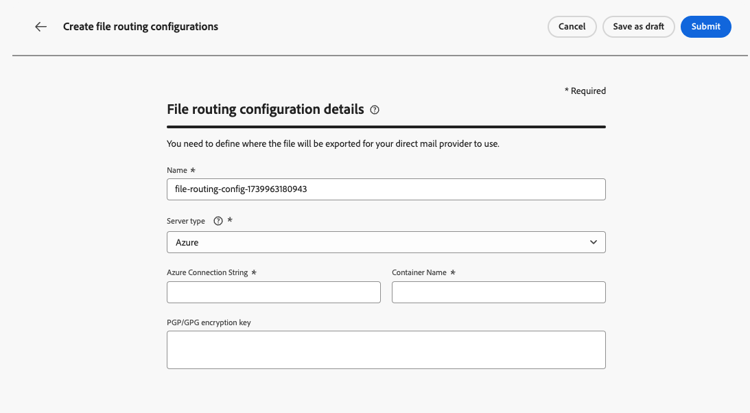 Create file routing configurations

Cancel
Save as draft
Submit

* Required

File routing configuration details

You need to define where the file will be exported for your direct mail provider to use.

Name *

file-routing-config-1739963180943

Server type *

Azure

Azure Connection String *

Container Name *

PGP/GPG encryption key